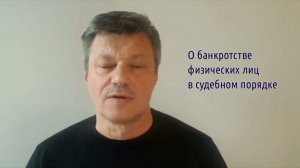 О банкротстве
физических лиц
в судебном порядке